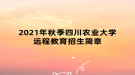 2021年秋季四川农业大学
远程教育招生简章